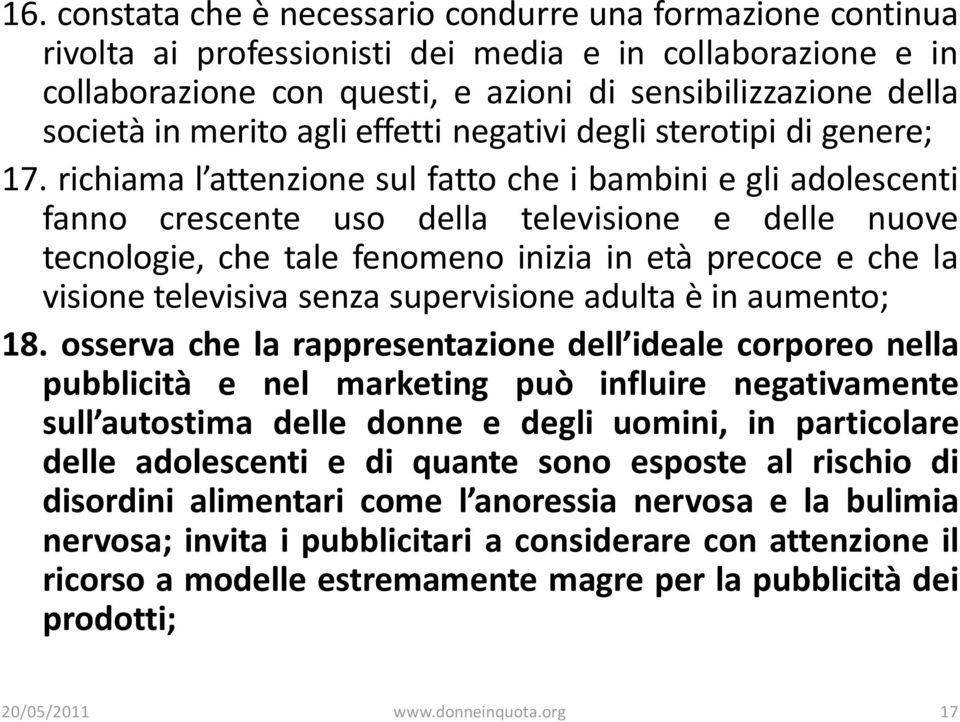 16. constata che è necessario condurre una formazione continua rivolta ai professionisti dei media e in collaborazione e in collaborazione con questi, e azioni di sensibilizzazione della società in merito agli effetti negativi degli sterotipi di genere;

17. richiama l'attenzione sul fatto che i bambini e gli adolescenti fanno crescente uso della televisione e delle nuove tecnologie, che tale fenomeno inizia in età precoce e che la visione televisiva senza supervisione adulta è in aumento;

18. osserva che la rappresentazione dell'ideale corporeo nella pubblicità e nel marketing può influire negativamente sull'autostima delle donne e degli uomini, in particolare delle adolescenti e di quante sono esposte al rischio di disordini alimentari come l'anoressia nervosa e la bulimia nervosa; invita i pubblicitari a considerare con attenzione il ricorso a modelle estremamente magre per la pubblicità dei prodotti;

20/05/2011 www.donneinquota.org 17